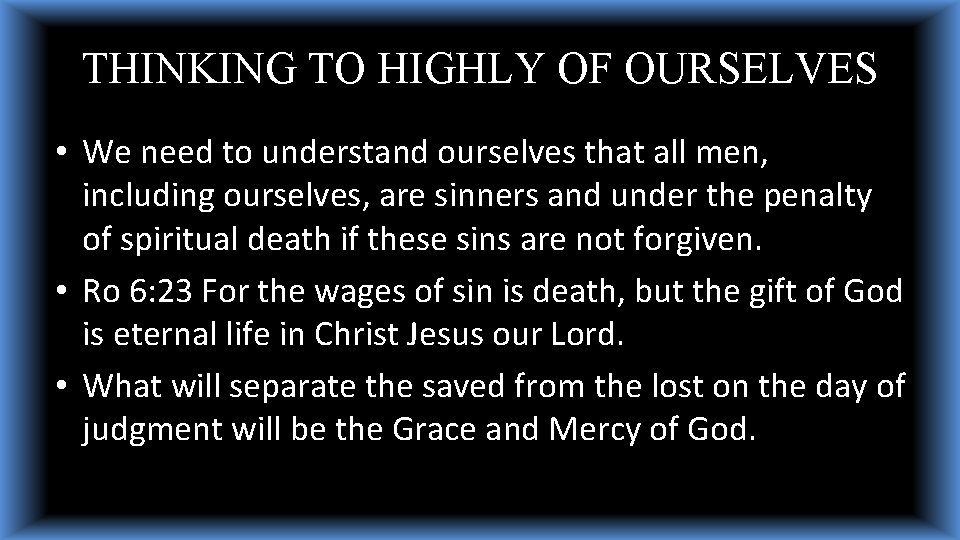 THINKING TO HIGHLY OF OURSELVES

• We need to understand ourselves that all men, including ourselves, are sinners and under the penalty of spiritual death if these sins are not forgiven.

• Ro 6:23 For the wages of sin is death, but the gift of God is eternal life in Christ Jesus our Lord.

• What will separate the saved from the lost on the day of judgment will be the Grace and Mercy of God.